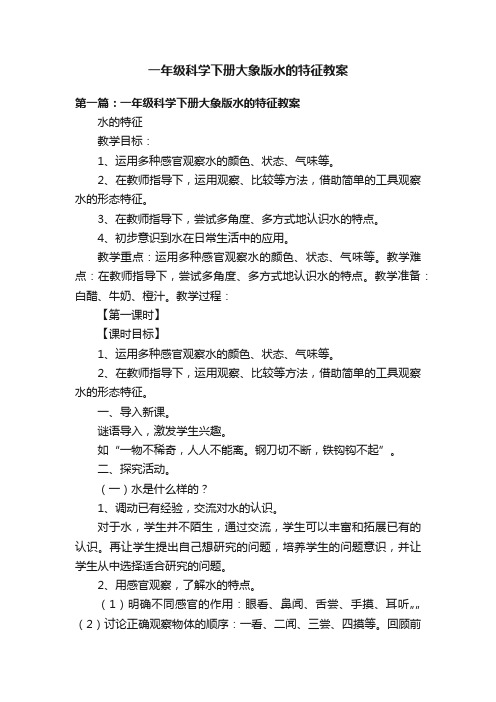 一年级科学下册大象版水的特征教案

第一篇：一年级科学下册大象版水的特征教案

水的特征

教学目标：

1、运用多种感官观察水的颜色、状态、气味等。

2、在教师指导下，运用观察、比较等方法，借助简单的工具观察水的形态特征。

3、在教师指导下，尝试多角度、多方式地认识水的特点。

4、初步意识到水在日常生活中的应用。

教学重点：运用多种感官观察水的颜色、状态、气味等。教学难点：在教师指导下，尝试多角度、多方式地认识水的特点。教学准备：白醋、牛奶、橙汁。教学过程：

【第一课时】

【课时目标】

1、运用多种感官观察水的颜色、状态、气味等。

2、在教师指导下，运用观察、比较等方法，借助简单的工具观察水的形态特征。

一、导入新课。

谜语导入，激发学生兴趣。

如“一物不稀奇，人人不能离。钢刀切不断，铁钩钩不起”。

二、探究活动。

（一）水是什么样的？

1、调动已有经验，交流对水的认识。

对于水，学生并不陌生，通过交流，学生可以丰富和拓展已有的认识。再让学生提出自己想研究的问题，培养学生的问题意识，并让学生从中选择适合研究的问题。

2、用感官观察，了解水的特点。

（1）明确不同感官的作用：眼看、鼻闻、舌尝、手摸、耳听„„（2）讨论正确观察物体的顺序：一看、二闻、三尝、四摸等。回顾前